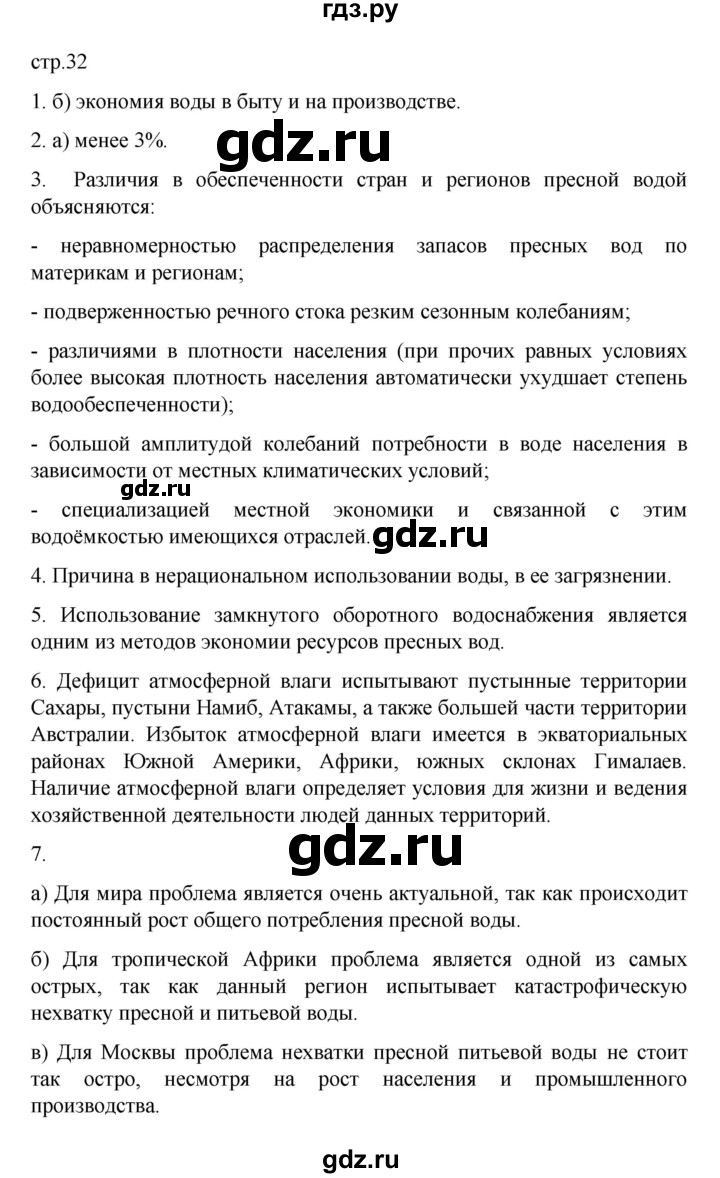 гдз.ру

стр.32

1. б) экономия воды в быту и на производстве.

2. а) менее 3%.

gdz.ru

3. Различия в обеспеченности стран и регионов пресной водой объясняются:

- неравномерностью распределения запасов пресных вод по материкам и регионам;

- подверженностью речного стока резким сезонным колебаниям;

- различиями в плотности населения (при прочих равных условиях более высокая плотность населения автоматически ухудшает степень водообеспеченности);

- большой амплитудой колебаний потребности в воде населения в зависимости от местных климатических условий;

gdz.ru

- специализацией местной экономики и связанной с этим водоёмкостью имеющихся отраслей.

gdz.ru

4. Причина в нерациональном использовании воды, в ее загрязнении.

5. Использование замкнутого оборотного водоснабжения является одним из методов экономии ресурсов пресных вод.

6. Дефицит атмосферной влаги испытывают пустынные территории Сахары, пустыни Намиб, Атакамы, а также большей части территории Австралии. Избыток атмосферной влаги имеется в экваториальных районах Южной Америки, Африки, южных склонах Гималаев. Наличие атмосферной влаги определяет условия для жизни и ведения хозяйственной деятельности людей данных территорий.

7.

gdz.ru

а) Для мира проблема является очень актуальной, так как происходит постоянный рост общего потребления пресной воды.

б) Для тропической Африки проблема является одной из самых острых, так как данный регион испытывает катастрофическую нехватку пресной и питьевой воды.

в) Для Москвы проблема нехватки пресной питьевой воды не стоит так остро, несмотря на рост населения и промышленного производства.

gdz.ru